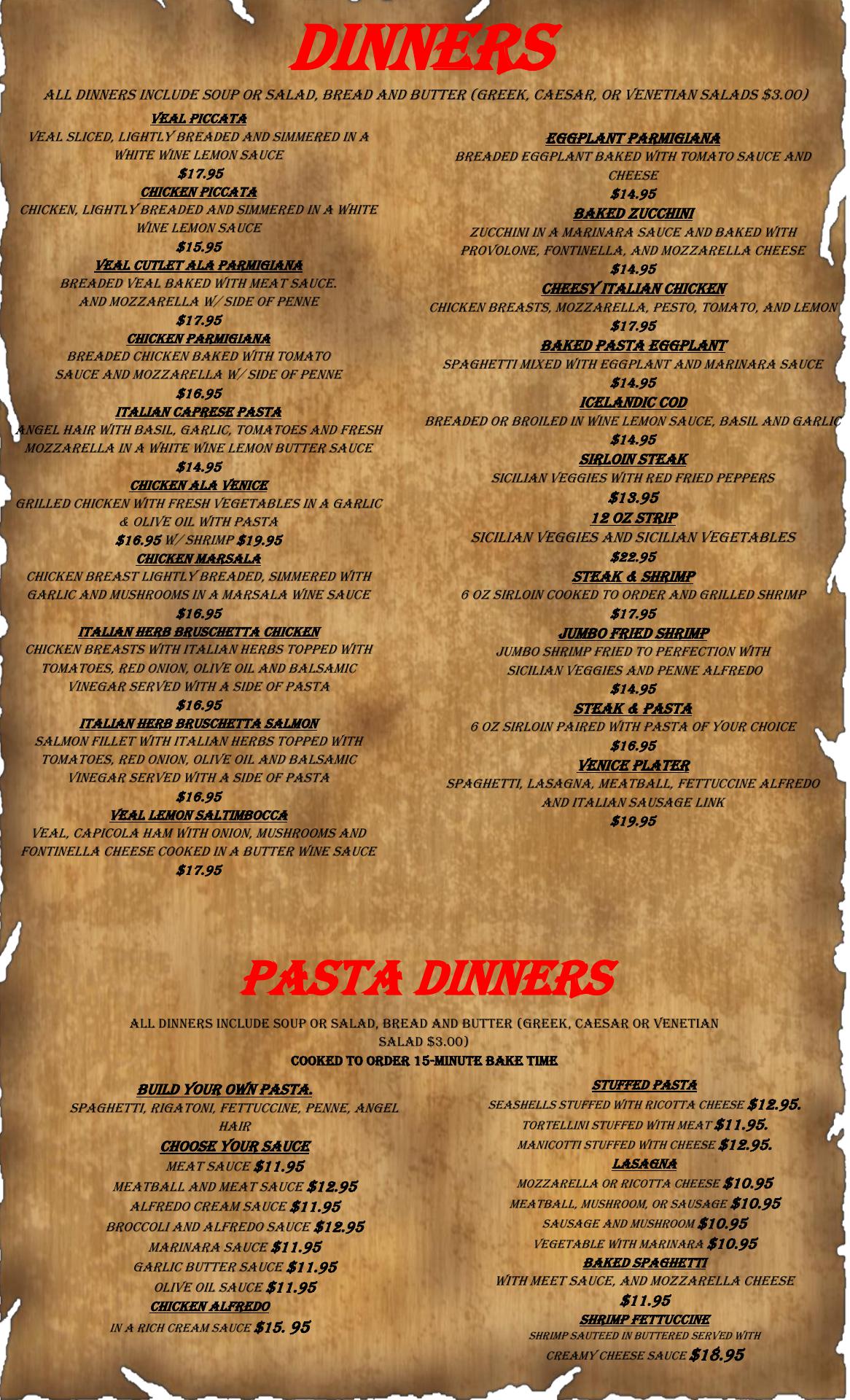 DINNERS

ALL DINNERS INCLUDE SOUP OR SALAD, BREAD AND BUTTER (GREEK, CAESAR, OR VENETIAN SALADS $3.00)

VEAL PICCATA
VEAL SLICED, LIGHTLY BREADED AND SIMMERED IN A WHITE WINE LEMON SAUCE
$17.95
CHICKEN PICCATA
CHICKEN, LIGHTLY BREADED AND SIMMERED IN A WHITE WINE LEMON SAUCE
$15.95
VEAL CUTLET ALA PARMIGIANA
BREADED VEAL BAKED WITH MEAT SAUCE.
AND MOZZARELLA W/ SIDE OF PENNE
$17.95
CHICKEN PARMIGIANA
BREADED CHICKEN BAKED WITH TOMATO SAUCE AND MOZZARELLA W/ SIDE OF PENNE
$16.95
ITALIAN CAPRESE PASTA
ANGEL HAIR WITH BASIL, GARLIC, TOMATOES AND FRESH MOZZARELLA IN A WHITE WINE LEMON BUTTER SAUCE
$14.95
CHICKEN ALA VENICE
GRILLED CHICKEN WITH FRESH VEGETABLES IN A GARLIC & OLIVE OIL WITH PASTA
$16.95 W/ SHRIMP $19.95
CHICKEN MARSALA
CHICKEN BREAST LIGHTLY BREADED, SIMMERED WITH GARLIC AND MUSHROOMS IN A MARSALA WINE SAUCE
$16.95
ITALIAN HERB BRUSCHETTA CHICKEN
CHICKEN BREASTS WITH ITALIAN HERBS TOPPED WITH TOMATOES, RED ONION, OLIVE OIL AND BALSAMIC VINEGAR SERVED WITH A SIDE OF PASTA
$16.95
ITALIAN HERB BRUSCHETTA SALMON
SALMON FILLET WITH ITALIAN HERBS TOPPED WITH TOMATOES, RED ONION, OLIVE OIL AND BALSAMIC VINEGAR SERVED WITH A SIDE OF PASTA
$16.95
VEAL LEMON SALTIMBOCCA
VEAL, CAPICOLA HAM WITH ONION, MUSHROOMS AND FONTINELLA CHEESE COOKED IN A BUTTER WINE SAUCE
$17.95

EGGPLANT PARMIGIANA
BREADED EGGPLANT BAKED WITH TOMATO SAUCE AND CHEESE
$14.95
BAKED ZUCCHINI
ZUCCHINI IN A MARINARA SAUCE AND BAKED WITH PROVOLONE, FONTINELLA, AND MOZZARELLA CHEESE
$14.95
CHEESY ITALIAN CHICKEN
CHICKEN BREASTS, MOZZARELLA, PESTO, TOMATO, AND LEMON
$17.95
BAKED PASTA EGGPLANT
SPAGHETTI MIXED WITH EGGPLANT AND MARINARA SAUCE
$14.95
ICELANDIC COD
BREADED OR BROILED IN WINE LEMON SAUCE, BASIL AND GARLIC
$14.95
SIRLOIN STEAK
SICILIAN VEGGIES WITH RED FRIED PEPPERS
$13.95
12 OZ STRIP
SICILIAN VEGGIES AND SICILIAN VEGETABLES
$22.95
STEAK & SHRIMP
6 OZ SIRLOIN COOKED TO ORDER AND GRILLED SHRIMP
$17.95
JUMBO FRIED SHRIMP
JUMBO SHRIMP FRIED TO PERFECTION WITH SICILIAN VEGGIES AND PENNE ALFREDO
$14.95
STEAK & PASTA
6 OZ SIRLOIN PAIRED WITH PASTA OF YOUR CHOICE
$16.95
VENICE PLATER
SPAGHETTI, LASAGNA, MEATBALL, FETTUCCINE ALFREDO AND ITALIAN SAUSAGE LINK
$19.95

PASTA DINNERS

ALL DINNERS INCLUDE SOUP OR SALAD, BREAD AND BUTTER (GREEK, CAESAR OR VENETIAN SALAD $3.00)
COOKED TO ORDER 15-MINUTE BAKE TIME

BUILD YOUR OWN PASTA.
SPAGHETTI, RIGATONI, FETTUCCINE, PENNE, ANGEL HAIR
CHOOSE YOUR SAUCE
MEAT SAUCE $11.95
MEATBALL AND MEAT SAUCE $12.95
ALFREDO CREAM SAUCE $11.95
BROCCOLI AND ALFREDO SAUCE $12.95
MARINARA SAUCE $11.95
GARLIC BUTTER SAUCE $11.95
OLIVE OIL SAUCE $11.95
CHICKEN ALFREDO
IN A RICH CREAM SAUCE $15. 95

STUFFED PASTA
SEASHELLS STUFFED WITH RICOTTA CHEESE $12.95.
TORTELLINI STUFFED WITH MEAT $11.95.
MANICOTTI STUFFED WITH CHEESE $12.95.
LASAGNA
MOZZARELLA OR RICOTTA CHEESE $10.95
MEATBALL, MUSHROOM, OR SAUSAGE $10.95
SAUSAGE AND MUSHROOM $10.95
VEGETABLE WITH MARINARA $10.95
BAKED SPAGHETTI
WITH MEET SAUCE, AND MOZZARELLA CHEESE
$11.95
SHRIMP FETTUCCINE
SHRIMP SAUTEED IN BUTTERED SERVED WITH CREAMY CHEESE SAUCE $18.95